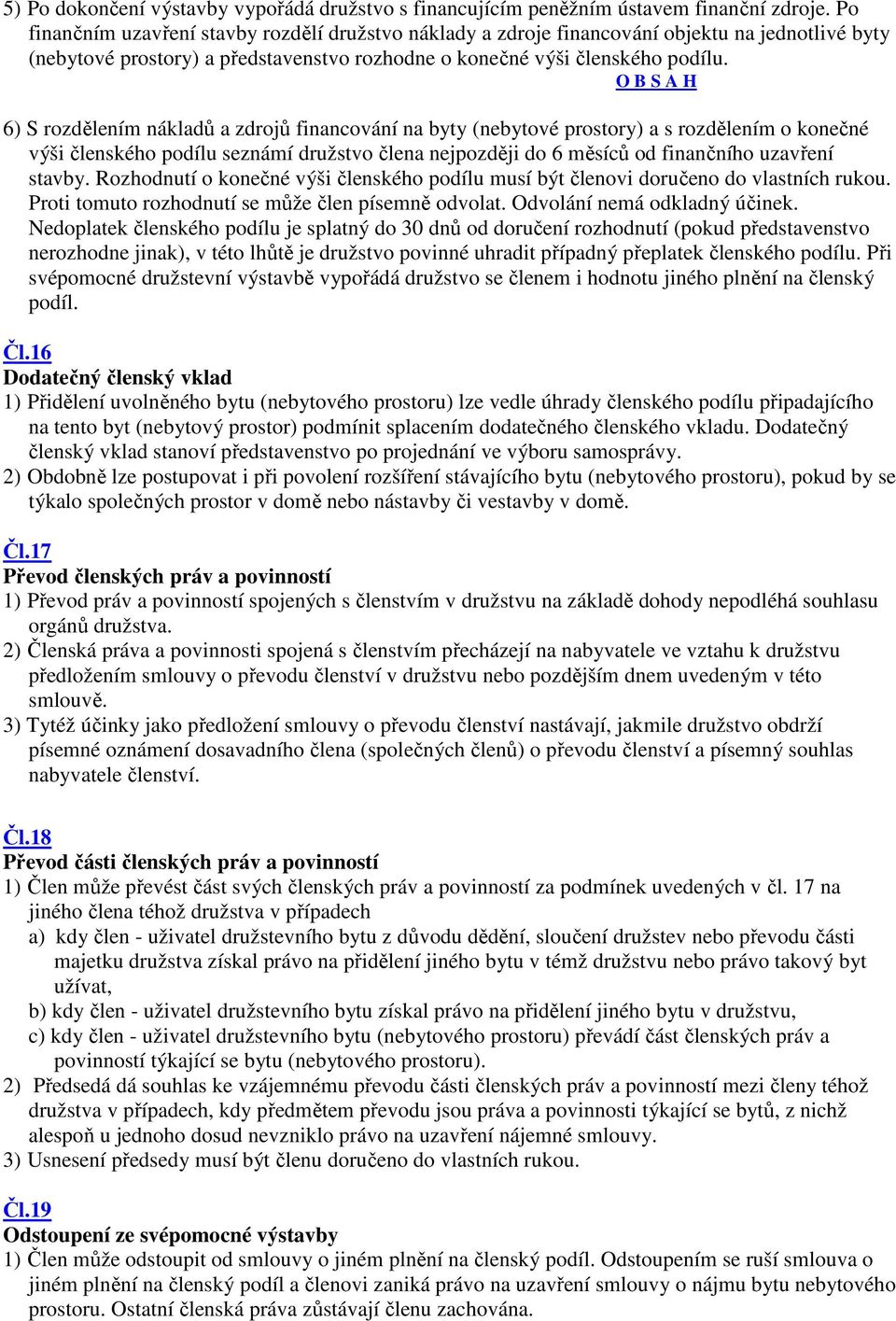 5) Po dokončení výstavby vypořádá družstvo s financujícím peněžním ústavem finanční zdroje. Po finančním uzavření stavby rozdělí družstvo náklady a zdroje financování objektu na jednotlivé byty (nebytové prostory) a představenstvo rozhodne o konečné výši členského podílu.
O B S A H

6) S rozdělením nákladů a zdrojů financování na byty (nebytové prostory) a s rozdělením o konečné výši členského podílu seznámí družstvo člena nejpozději do 6 měsíců od finančního uzavření stavby. Rozhodnutí o konečné výši členského podílu musí být členovi doručeno do vlastních rukou. Proti tomuto rozhodnutí se může člen písemně odvolat. Odvolání nemá odkladný účinek. Nedoplatek členského podílu je splatný do 30 dnů od doručení rozhodnutí (pokud představenstvo nerozhodne jinak), v této lhůtě je družstvo povinné uhradit případný přeplatek členského podílu. Při svépomocné družstevní výstavbě vypořádá družstvo se členem i hodnotu jiného plnění na členský podíl.

Čl.16
Dodatečný členský vklad
1) Přidělení uvolněného bytu (nebytového prostoru) lze vedle úhrady členského podílu připadajícího na tento byt (nebytový prostor) podmínit splacením dodatečného členského vkladu. Dodatečný členský vklad stanoví představenstvo po projednání ve výboru samosprávy.
2) Obdobně lze postupovat i při povolení rozšíření stávajícího bytu (nebytového prostoru), pokud by se týkalo společných prostor v domě nebo nástavby či vestavby v domě.

Čl.17
Převod členských práv a povinností
1) Převod práv a povinností spojených s členstvím v družstvu na základě dohody nepodléhá souhlasu orgánů družstva.
2) Členská práva a povinnosti spojená s členstvím přecházejí na nabyvatele ve vztahu k družstvu předložením smlouvy o převodu členství v družstvu nebo pozdějším dnem uvedeným v této smlouvě.
3) Tytéž účinky jako předložení smlouvy o převodu členství nastávají, jakmile družstvo obdrží písemné oznámení dosavadního člena (společných členů) o převodu členství a písemný souhlas nabyvatele členství.

Čl.18
Převod části členských práv a povinností
1) Člen může převést část svých členských práv a povinností za podmínek uvedených v čl. 17 na jiného člena téhož družstva v případech
a) kdy člen - uživatel družstevního bytu z důvodu dědění, sloučení družstev nebo převodu části majetku družstva získal právo na přidělení jiného bytu v témž družstvu nebo právo takový byt užívat,
b) kdy člen - uživatel družstevního bytu získal právo na přidělení jiného bytu v družstvu,
c) kdy člen - uživatel družstevního bytu (nebytového prostoru) převádí část členských práv a povinností týkající se bytu (nebytového prostoru).
2) Předsedá dá souhlas ke vzájemnému převodu části členských práv a povinností mezi členy téhož družstva v případech, kdy předmětem převodu jsou práva a povinnosti týkající se bytů, z nichž alespoň u jednoho dosud nevzniklo právo na uzavření nájemné smlouvy.
3) Usnesení předsedy musí být členu doručeno do vlastních rukou.

Čl.19
Odstoupení ze svépomocné výstavby
1) Člen může odstoupit od smlouvy o jiném plnění na členský podíl. Odstoupením se ruší smlouva o jiném plnění na členský podíl a členovi zaniká právo na uzavření smlouvy o nájmu bytu nebytového prostoru. Ostatní členská práva zůstávají členu zachována.